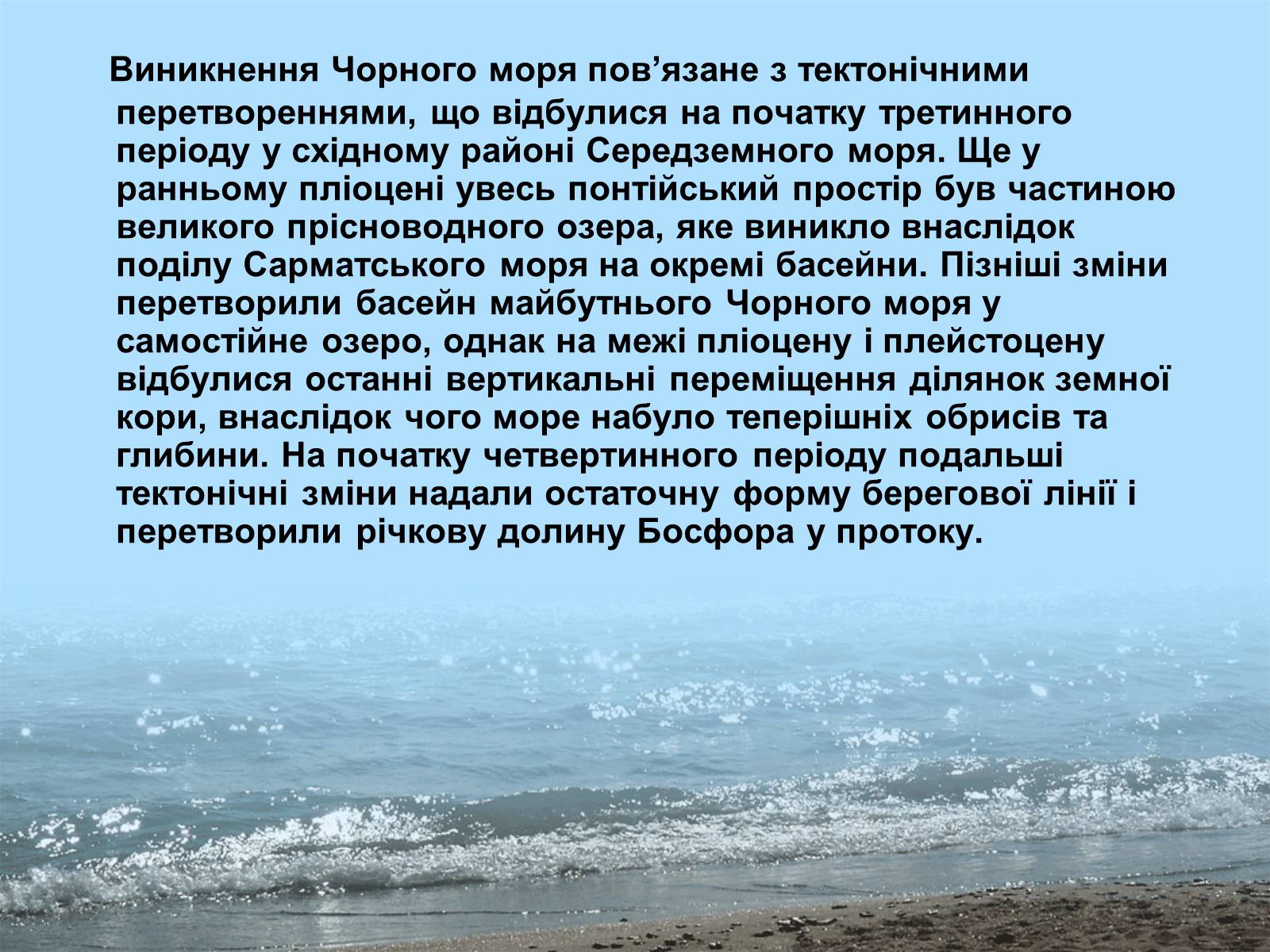 Виникнення Чорного моря пов’язане з тектонічними перетвореннями, що відбулися на початку третинного періоду у східному районі Середземного моря. Ще у ранньому пліоцені увесь понтійський простір був частиною великого прісноводного озера, яке виникло внаслідок поділу Сарматського моря на окремі басейни. Пізніші зміни перетворили басейн майбутнього Чорного моря у самостійне озеро, однак на межі пліоцену і плейстоцену відбулися останні вертикальні переміщення ділянок земної кори, внаслідок чого море набуло теперішніх обрисів та глибини. На початку четвертинного періоду подальші тектонічні зміни надали остаточну форму берегової лінії і перетворили річкову долину Босфора у протоку.